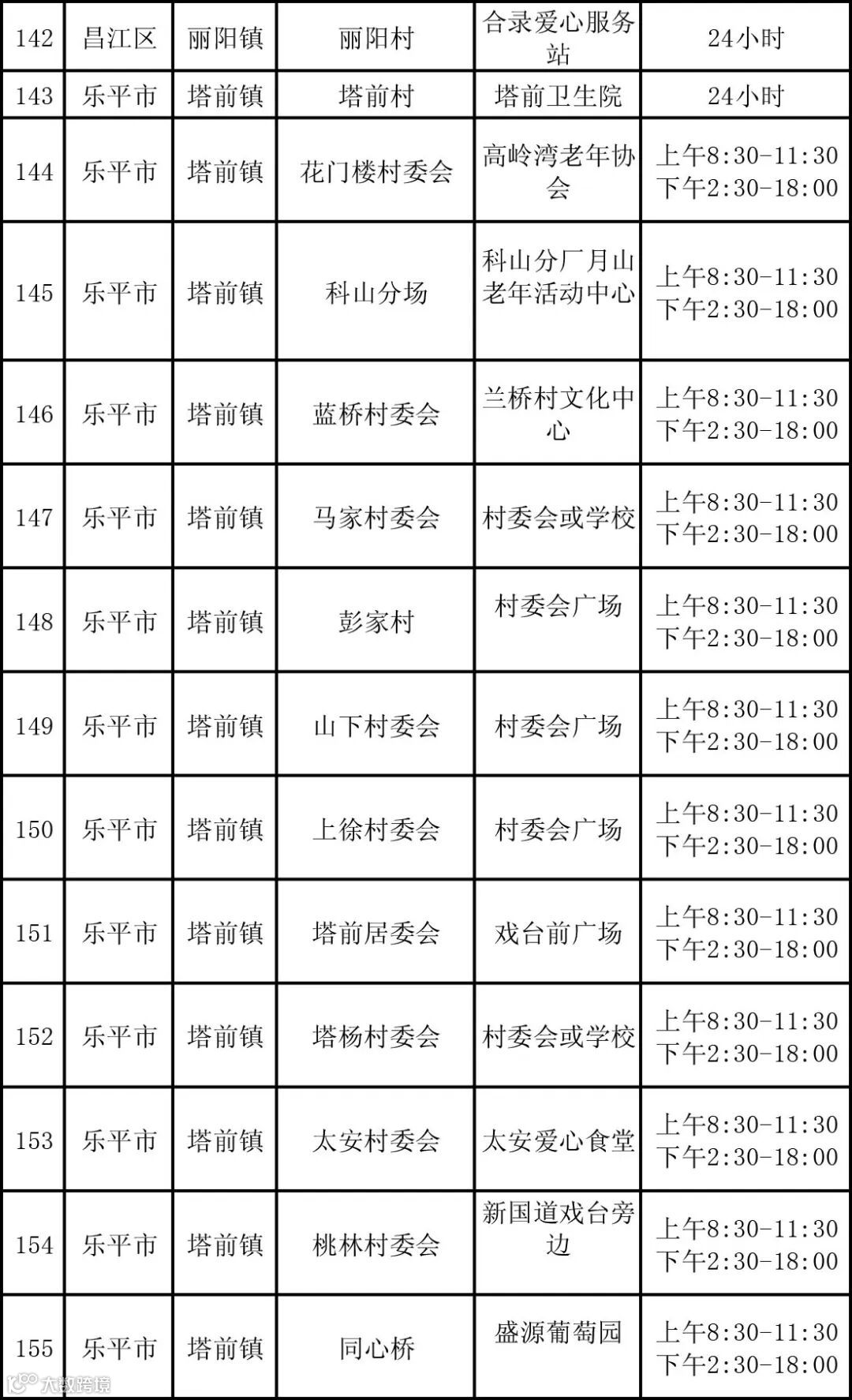 | 142 | 昌江区 | 丽阳镇 | 丽阳村 | 合录爱心服务站 | 24小时 |
|---|---|---|---|---|---|
| 143 | 乐平市 | 塔前镇 | 塔前村 | 塔前卫生院 | 24小时 |
| 144 | 乐平市 | 塔前镇 | 花门楼村委会 | 高岭湾老年协会 | 上午8:30-11:30 下午2:30-18:00 |
| 145 | 乐平市 | 塔前镇 | 科山分场 | 科山分厂月山老年活动中心 | 上午8:30-11:30 下午2:30-18:00 |
| 146 | 乐平市 | 塔前镇 | 蓝桥村委会 | 兰桥村文化中心 | 上午8:30-11:30 下午2:30-18:00 |
| 147 | 乐平市 | 塔前镇 | 马家村委会 | 村委会或学校 | 上午8:30-11:30 下午2:30-18:00 |
| 148 | 乐平市 | 塔前镇 | 彭家村 | 村委会广场 | 上午8:30-11:30 下午2:30-18:00 |
| 149 | 乐平市 | 塔前镇 | 山下村委会 | 村委会广场 | 上午8:30-11:30 下午2:30-18:00 |
| 150 | 乐平市 | 塔前镇 | 上徐村委会 | 村委会广场 | 上午8:30-11:30 下午2:30-18:00 |
| 151 | 乐平市 | 塔前镇 | 塔前居委会 | 戏台前广场 | 上午8:30-11:30 下午2:30-18:00 |
| 152 | 乐平市 | 塔前镇 | 塔杨村委会 | 村委会或学校 | 上午8:30-11:30 下午2:30-18:00 |
| 153 | 乐平市 | 塔前镇 | 太安村委会 | 太安爱心食堂 | 上午8:30-11:30 下午2:30-18:00 |
| 154 | 乐平市 | 塔前镇 | 桃林村委会 | 新国道戏台旁边 | 上午8:30-11:30 下午2:30-18:00 |
| 155 | 乐平市 | 塔前镇 | 同心桥 | 盛源葡萄园 | 上午8:30-11:30 下午2:30-18:00 |

大数跨境